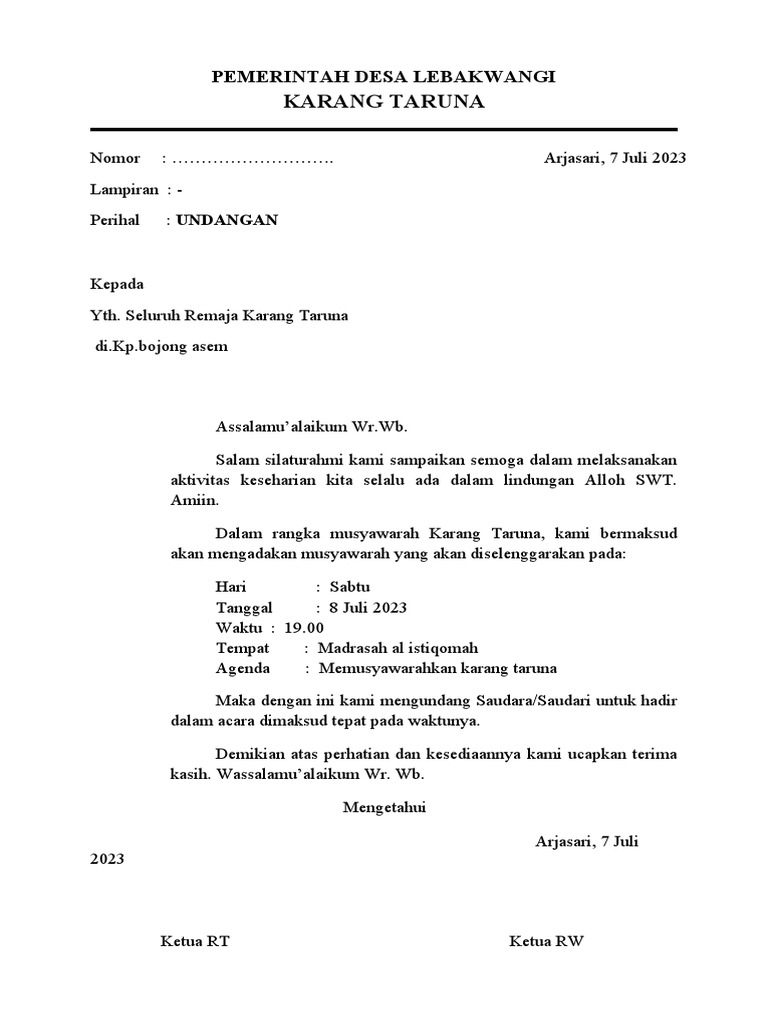 PEMERINTAH DESA LEBAKWANGI
KARANG TARUNA

Nomor : ……………………….

Arjasari, 7 Juli 2023

Lampiran : -

Perihal : UNDANGAN

Kepada

Yth. Seluruh Remaja Karang Taruna

di.Kp.bojong asem

Assalamu'alaikum Wr.Wb.

Salam silaturahmi kami sampaikan semoga dalam melaksanakan aktivitas keseharian kita selalu ada dalam lindungan Alloh SWT. Amiin.

Dalam rangka musyawarah Karang Taruna, kami bermaksud akan mengadakan musyawarah yang akan diselenggarakan pada:

Hari : Sabtu
Tanggal : 8 Juli 2023
Waktu : 19.00
Tempat : Madrasah al istiqomah
Agenda : Memusyawarahkan karang taruna

Maka dengan ini kami mengundang Saudara/Saudari untuk hadir dalam acara dimaksud tepat pada waktunya.

Demikian atas perhatian dan kesediaannya kami ucapkan terima kasih. Wassalamu'alaikum Wr. Wb.

Mengetahui

Arjasari, 7 Juli 2023

Ketua RT

Ketua RW